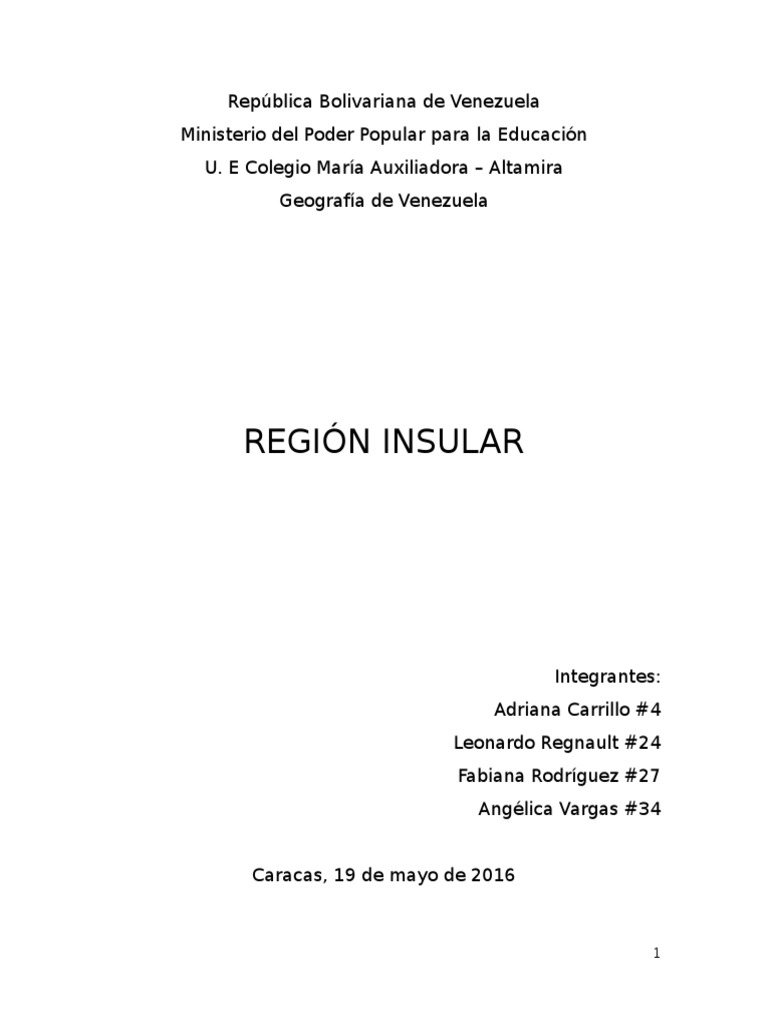 República Bolivariana de Venezuela
Ministerio del Poder Popular para la Educación
U. E Colegio María Auxiliadora – Altamira
Geografía de Venezuela

REGIÓN INSULAR

Integrantes:
Adriana Carrillo #4
Leonardo Regnault #24
Fabiana Rodríguez #27
Angélica Vargas #34

Caracas, 19 de mayo de 2016

1